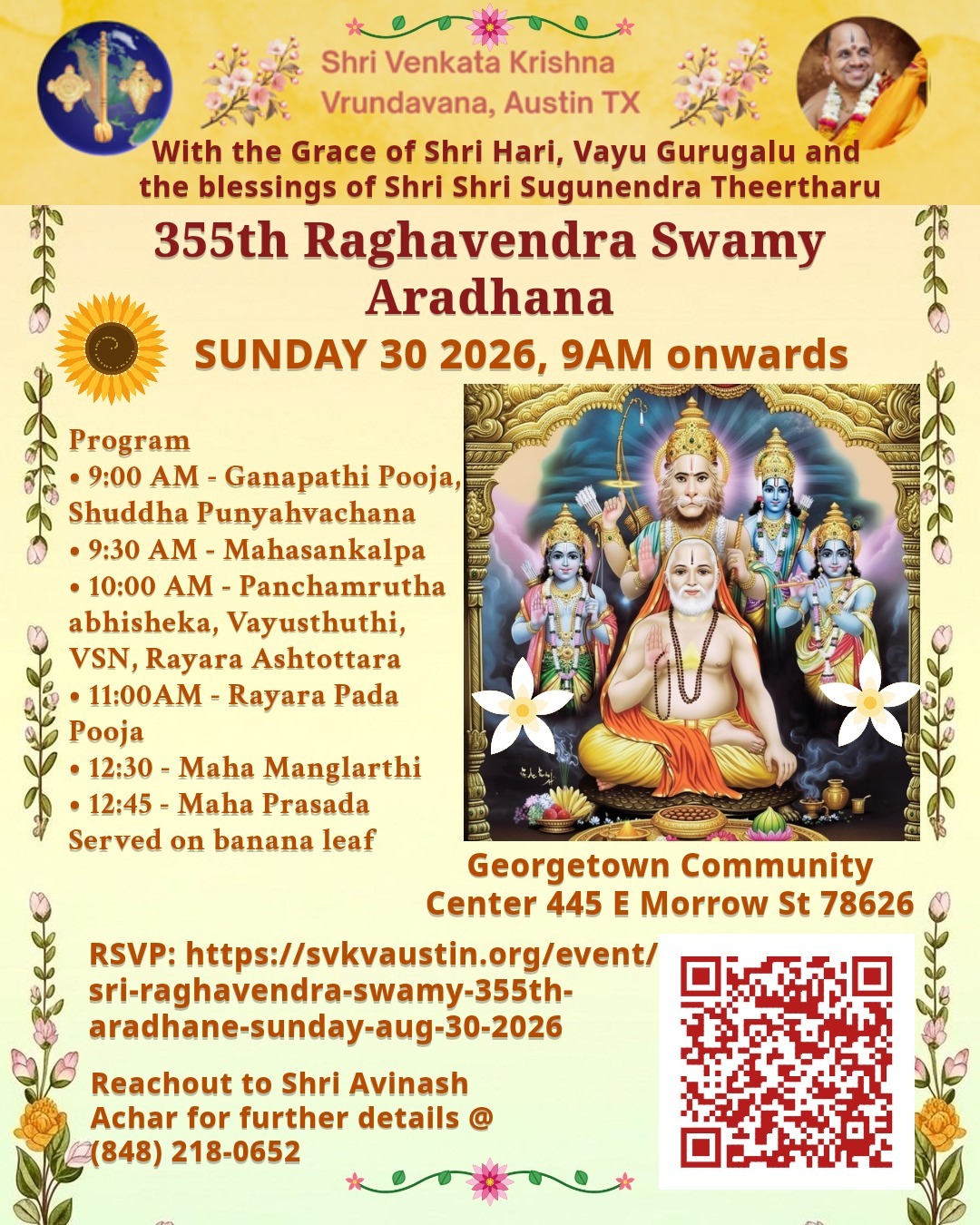 Shri Venkata Krishna Vrundavana, Austin TX

With the Grace of Shri Hari, Vayu Gurugalu and the blessings of Shri Shri Sugunendra Theertharu

355th Raghavendra Swamy Aradhana

SUNDAY 30 2026, 9AM onwards

Program
• 9:00 AM - Ganapathi Pooja, Shuddha Punyahvachana
• 9:30 AM - Mahasankalpa
• 10:00 AM - Panchamrutha abhisheka, Vayusthuthi, VSN, Rayara Ashtottara
• 11:00AM - Rayara Pada Pooja
• 12:30 - Maha Manglarthi
• 12:45 - Maha Prasada Served on banana leaf

Georgetown Community Center 445 E Morrow St 78626

RSVP: https://svkvaustin.org/event/sri-raghavendra-swamy-355th-aradhane-sunday-aug-30-2026

Reachout to Shri Avinash Achar for further details @ (848) 218-0652